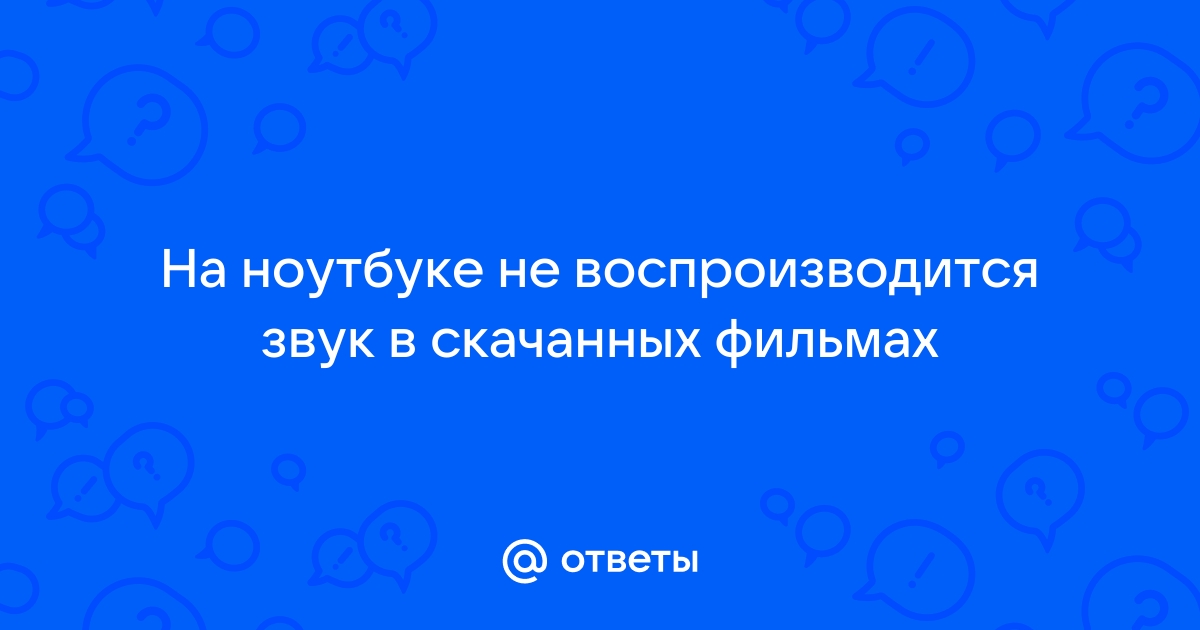 На ноутбуке не воспроизводится звук в скачанных фильмах

@ ответы